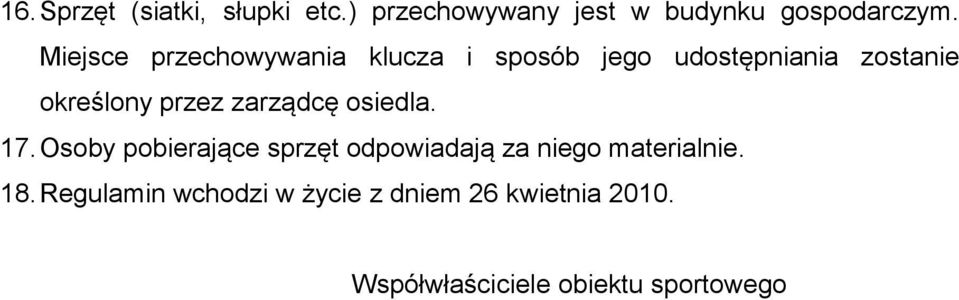 16. Sprzęt (siatki, słupki etc.) przechowywany jest w budynku gospodarczym. Miejsce przechowywania klucza i sposób jego udostępniania zostanie określony przez zarządcę osiedla.

17. Osoby pobierające sprzęt odpowiadają za niego materialnie.

18. Regulamin wchodzi w życie z dniem 26 kwietnia 2010.

Współwłaściciele obiektu sportowego